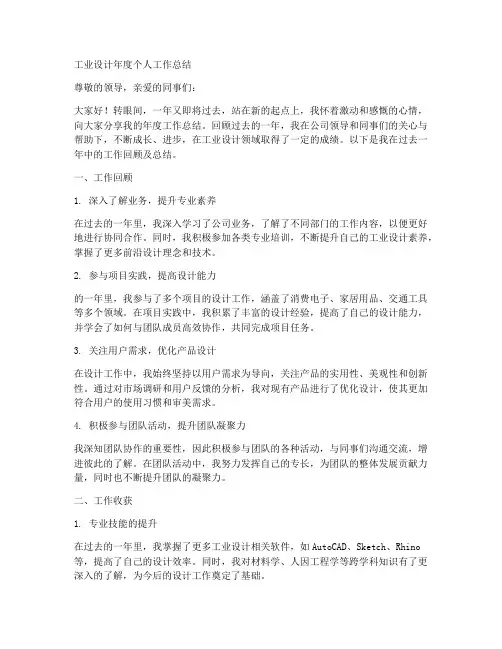 工业设计年度个人工作总结

尊敬的领导，亲爱的同事们：

大家好！转眼间，一年又即将过去，站在新的起点上，我怀着激动和感慨的心情，向大家分享我的年度工作总结。回顾过去的一年，我在公司领导和同事们的关心与帮助下，不断成长、进步，在工业设计领域取得了一定的成绩。以下是我在过去一年中的工作回顾及总结。

一、工作回顾

1. 深入了解业务，提升专业素养

在过去的一年里，我深入学习了公司业务，了解了不同部门的工作内容，以便更好地进行协同合作。同时，我积极参加各类专业培训，不断提升自己的工业设计素养，掌握了更多前沿设计理念和技术。

2. 参与项目实践，提高设计能力

的一年里，我参与了多个项目的设计工作，涵盖了消费电子、家居用品、交通工具等多个领域。在项目实践中，我积累了丰富的设计经验，提高了自己的设计能力，并学会了如何与团队成员高效协作，共同完成项目任务。

3. 关注用户需求，优化产品设计

在设计工作中，我始终坚持以用户需求为导向，关注产品的实用性、美观性和创新性。通过对市场调研和用户反馈的分析，我对现有产品进行了优化设计，使其更加符合用户的使用习惯和审美需求。

4. 积极参与团队活动，提升团队凝聚力

我深知团队协作的重要性，因此积极参与团队的各种活动，与同事们沟通交流，增进彼此的了解。在团队活动中，我努力发挥自己的专长，为团队的整体发展贡献力量，同时也不断提升团队的凝聚力。

二、工作收获

1. 专业技能的提升

在过去的一年里，我掌握了更多工业设计相关软件，如AutoCAD、Sketch、Rhino等，提高了自己的设计效率。同时，我对材料学、人因工程学等跨学科知识有了更深入的了解，为今后的设计工作奠定了基础。